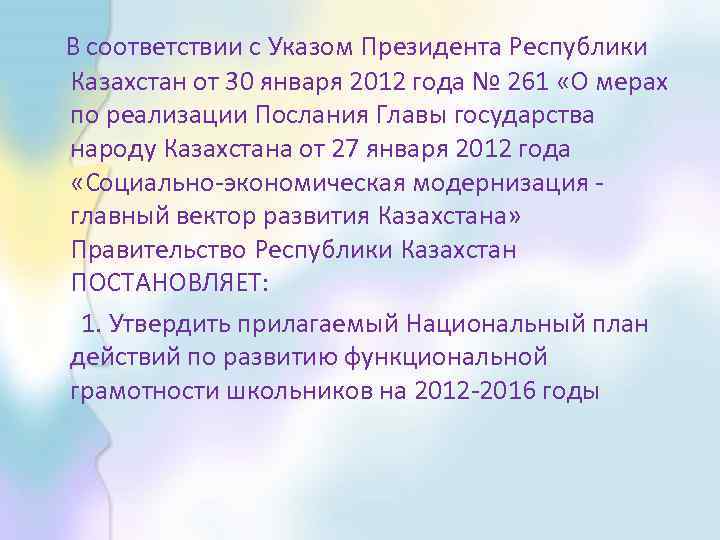 В соответствии с Указом Президента Республики Казахстан от 30 января 2012 года № 261 «О мерах по реализации Послания Главы государства народу Казахстана от 27 января 2012 года «Социально-экономическая модернизация - главный вектор развития Казахстана» Правительство Республики Казахстан ПОСТАНОВЛЯЕТ:

1. Утвердить прилагаемый Национальный план действий по развитию функциональной грамотности школьников на 2012-2016 годы